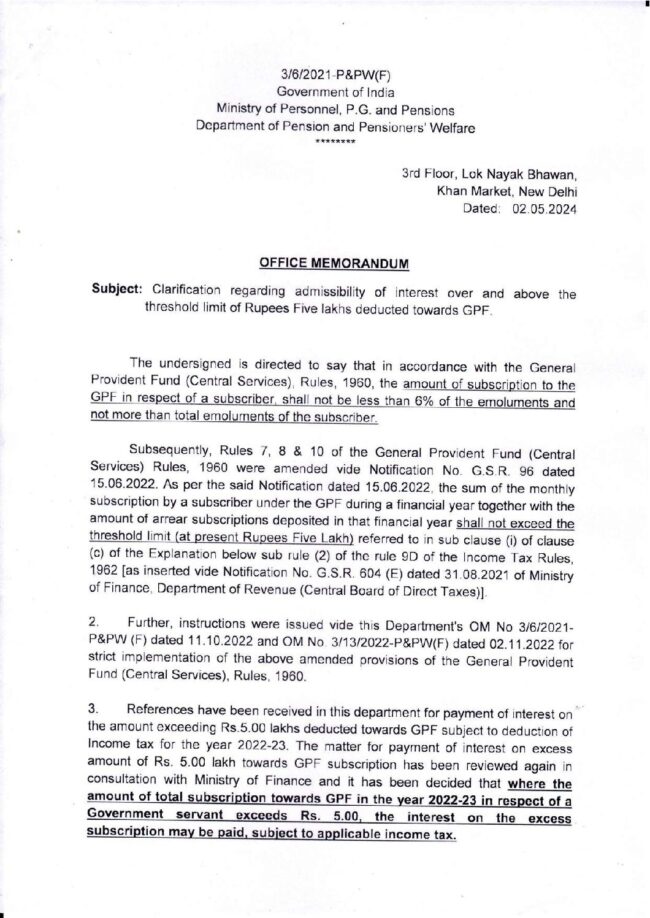 3/6/2021-P&PW(F)
Government of India
Ministry of Personnel, P.G. and Pensions
Department of Pension and Pensioners' Welfare
********

3rd Floor, Lok Nayak Bhawan,
Khan Market, New Delhi
Dated: 02.05.2024

OFFICE MEMORANDUM

Subject: Clarification regarding admissibility of interest over and above the threshold limit of Rupees Five lakhs deducted towards GPF.

The undersigned is directed to say that in accordance with the General Provident Fund (Central Services), Rules, 1960, the amount of subscription to the GPF in respect of a subscriber, shall not be less than 6% of the emoluments and not more than total emoluments of the subscriber.

Subsequently, Rules 7, 8 & 10 of the General Provident Fund (Central Services) Rules, 1960 were amended vide Notification No. G.S.R. 96 dated 15.06.2022. As per the said Notification dated 15.06.2022, the sum of the monthly subscription by a subscriber under the GPF during a financial year together with the amount of arrear subscriptions deposited in that financial year shall not exceed the threshold limit (at present Rupees Five Lakh) referred to in sub clause (i) of clause (c) of the Explanation below sub rule (2) of the rule 9D of the Income Tax Rules, 1962 [as inserted vide Notification No. G.S.R. 604 (E) dated 31.08.2021 of Ministry of Finance, Department of Revenue (Central Board of Direct Taxes)].

2. Further, instructions were issued vide this Department's OM No 3/6/2021-P&PW (F) dated 11.10.2022 and OM No. 3/13/2022-P&PW(F) dated 02.11.2022 for strict implementation of the above amended provisions of the General Provident Fund (Central Services), Rules, 1960.

3. References have been received in this department for payment of interest on the amount exceeding Rs.5.00 lakhs deducted towards GPF subject to deduction of Income tax for the year 2022-23. The matter for payment of interest on excess amount of Rs. 5.00 lakh towards GPF subscription has been reviewed again in consultation with Ministry of Finance and it has been decided that where the amount of total subscription towards GPF in the year 2022-23 in respect of a Government servant exceeds Rs. 5.00, the interest on the excess subscription may be paid, subject to applicable income tax.